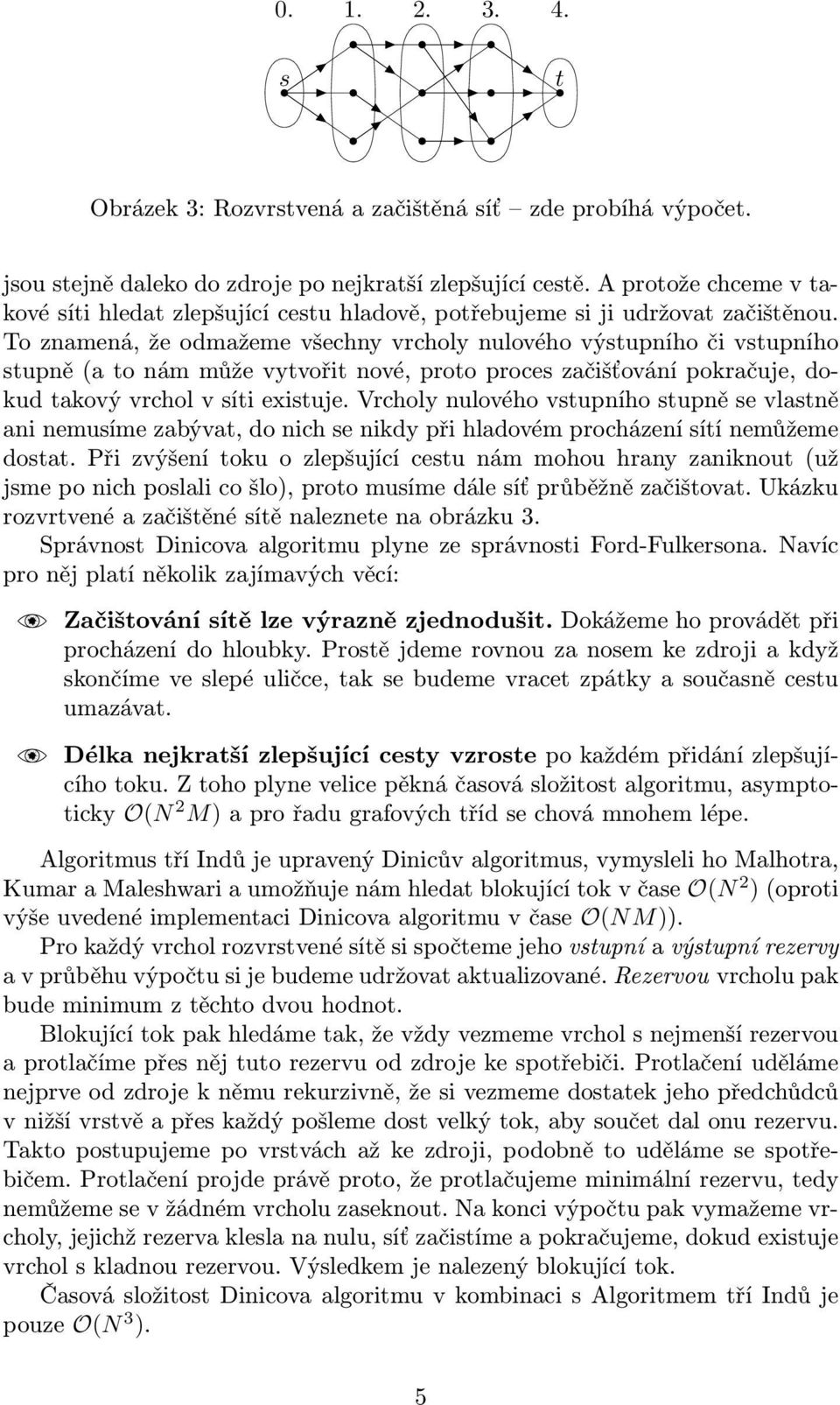 0. 1. 2. 3. 4.

s t

Obrázek 3: Rozvrstvená a začištěná síť – zde probíhá výpočet.

jsou stejně daleko do zdroje po nejkratší zlepšující cestě. A protože chceme v takové síti hledat zlepšující cestu hladově, potřebujeme si ji udržovat začištěnou. To znamená, že odmažeme všechny vrcholy nulového výstupního či vstupního stupně (a to nám může vytvořit nové, proto proces začišťování pokračuje, dokud takový vrchol v síti existuje. Vrcholy nulového vstupního stupně se vlastně ani nemusíme zabývat, do nich se nikdy při hladovém procházení sítí nemůžeme dostat. Při zvýšení toku o zlepšující cestu nám mohou hrany zaniknout (už jsme po nich poslali co šlo), proto musíme dále síť průběžně začištovat. Ukázku rozvrtvené a začištěné sítě naleznete na obrázku 3.

Správnost Dinicova algoritmu plyne ze správnosti Ford-Fulkersona. Navíc pro něj platí několik zajímavých věcí:

Začištování sítě lze výrazně zjednodušit. Dokážeme ho provádět při procházení do hloubky. Prostě jdeme rovnou za nosem ke zdroji a když skončíme ve slepé uličce, tak se budeme vracet zpátky a současně cestu umazávat.

Délka nejkratší zlepšující cesty vzroste po každém přidání zlepšujícího toku. Z toho plyne velice pěkná časová složitost algoritmu, asymptoticky $\mathcal{O}(N^2M)$ a pro řadu grafových tříd se chová mnohem lépe.

Algoritmus tří Indů je upravený Dinicův algoritmus, vymysleli ho Malhotra, Kumar a Maleshwari a umožňuje nám hledat blokující tok v čase $\mathcal{O}(N^2)$ (oproti výše uvedené implementaci Dinicova algoritmu v čase $\mathcal{O}(NM)$).

Pro každý vrchol rozvrstvené sítě si spočteme jeho vstupní a výstupní rezervy a v průběhu výpočtu si je budeme udržovat aktualizované. Rezervou vrcholu pak bude minimum z těchto dvou hodnot.

Blokující tok pak hledáme tak, že vždy vezmeme vrchol s nejmenší rezervou a protlačíme přes něj tuto rezervu od zdroje ke spotřebiči. Protlačení uděláme nejprve od zdroje k němu rekurzivně, že si vezmeme dostatek jeho předchůdců v nižší vrstvě a přes každý pošleme dost velký tok, aby součet dal onu rezervu. Takto postupujeme po vrstvách až ke zdroji, podobně to uděláme se spotřebičem. Protlačení projde právě proto, že protlačujeme minimální rezervu, tedy nemůžeme se v žádném vrcholu zaseknout. Na konci výpočtu pak vymažeme vrcholy, jejichž rezerva klesla na nulu, síť začistíme a pokračujeme, dokud existuje vrchol s kladnou rezervou. Výsledkem je nalezený blokující tok.

Časová složitost Dinicova algoritmu v kombinaci s Algoritmem tří Indů je pouze $\mathcal{O}(N^3)$.

5